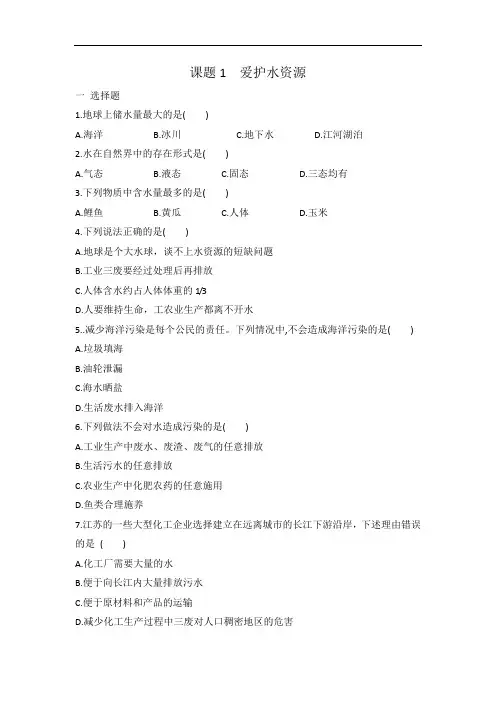 课题 1　爱护水资源

一 选择题

1.地球上储水量最大的是(　　)

A.海洋　　B.冰川　　C.地下水　　D.江河湖泊

2.水在自然界中的存在形式是(　　)

A.气态　　B.液态　　C.固态　　D.三态均有

3.下列物质中含水量最多的是(　　)

A.鲤鱼　　B.黄瓜　　C.人体　　D.玉米

4.下列说法正确的是(　　)

A.地球是个大水球，谈不上水资源的短缺问题

B.工业三废要经过处理后再排放

C.人体含水约占人体体重的 1/3

D.人要维持生命，工农业生产都离不开水

5..减少海洋污染是每个公民的责任。下列情况中,不会造成海洋污染的是(　　)

A.垃圾填海

B.油轮泄漏

C.海水晒盐

D.生活废水排入海洋

6.下列做法不会对水造成污染的是(　　)

A.工业生产中废水、废渣、废气的任意排放

B.生活污水的任意排放

C.农业生产中化肥农药的任意施用

D.鱼类合理施养

7.江苏的一些大型化工企业选择建立在远离城市的长江下游沿岸，下述理由错误的是 (　　)

A.化工厂需要大量的水

B.便于向长江内大量排放污水

C.便于原材料和产品的运输

D.减少化工生产过程中三废对人口稠密地区的危害